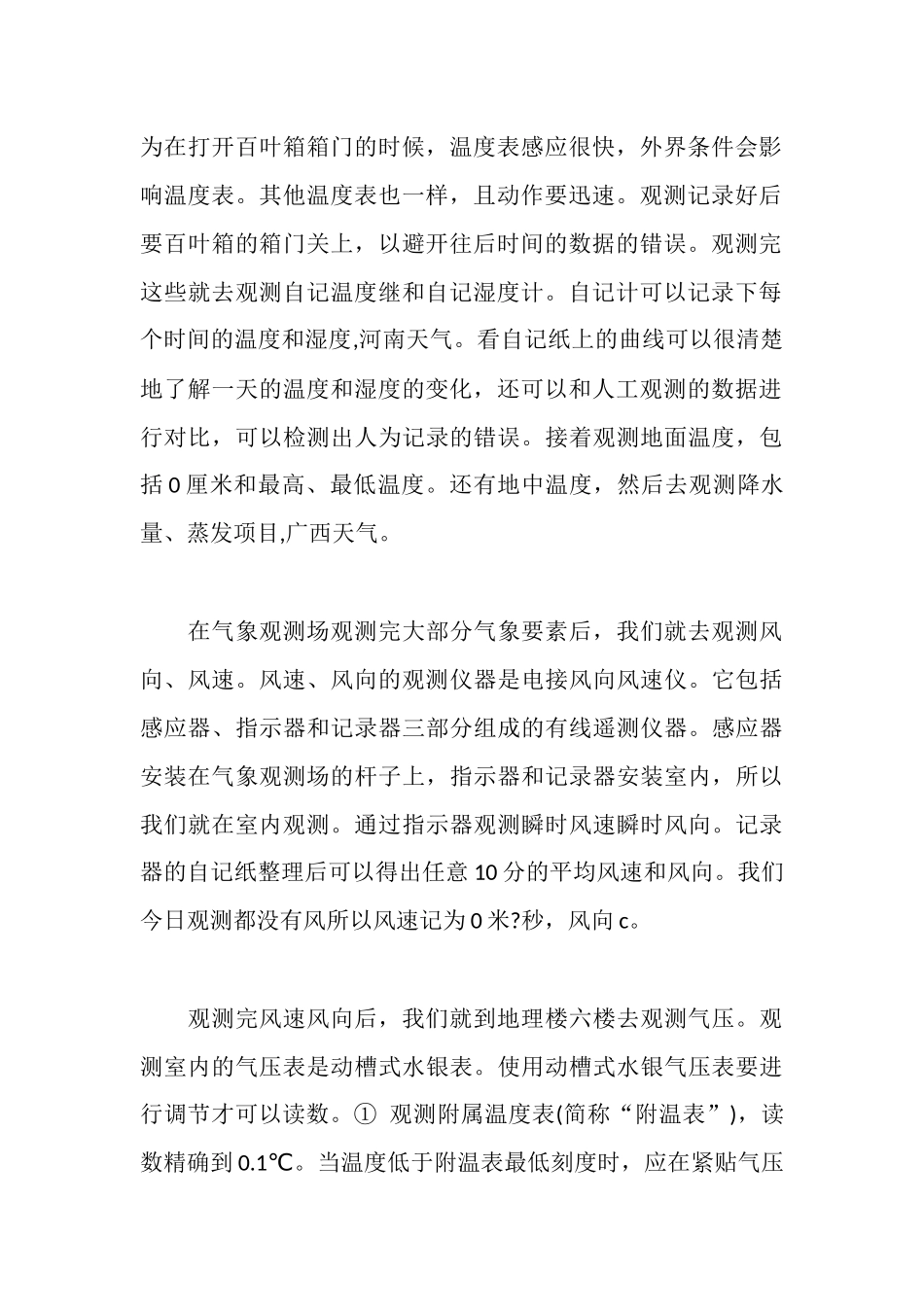 为在打开百叶箱箱门的时候，温度表感应很快，外界条件会影响温度表。其他温度表也一样，且动作要迅速。观测记录好后要百叶箱的箱门关上，以避开往后时间的数据的错误。观测完这些就去观测自记温度继和自记湿度计。自记计可以记录下每个时间的温度和湿度,河南天气。看自记纸上的曲线可以很清楚地了解一天的温度和湿度的变化，还可以和人工观测的数据进行对比，可以检测出人为记录的错误。接着观测地面温度，包括0厘米和最高、最低温度。还有地中温度，然后去观测降水量、蒸发项目,广西天气。

在气象观测场观测完大部分气象要素后，我们就去观测风向、风速。风速、风向的观测仪器是电接风向风速仪。它包括感应器、指示器和记录器三部分组成的有线遥测仪器。感应器安装在气象观测场的杆子上，指示器和记录器安装室内，所以我们就在室内观测。通过指示器观测瞬时风速瞬时风向。记录器的自记纸整理后可以得出任意10分的平均风速和风向。我们今日观测都没有风所以风速记为0米?秒，风向c。

观测完风速风向后，我们就到地理楼六楼去观测气压。观测室内的气压表是动槽式水银表。使用动槽式水银气压表要进行调节才可以读数。① 观测附属温度表(简称“附温表”)，读数精确到0.1℃。当温度低于附温表最低刻度时，应在紧贴气压